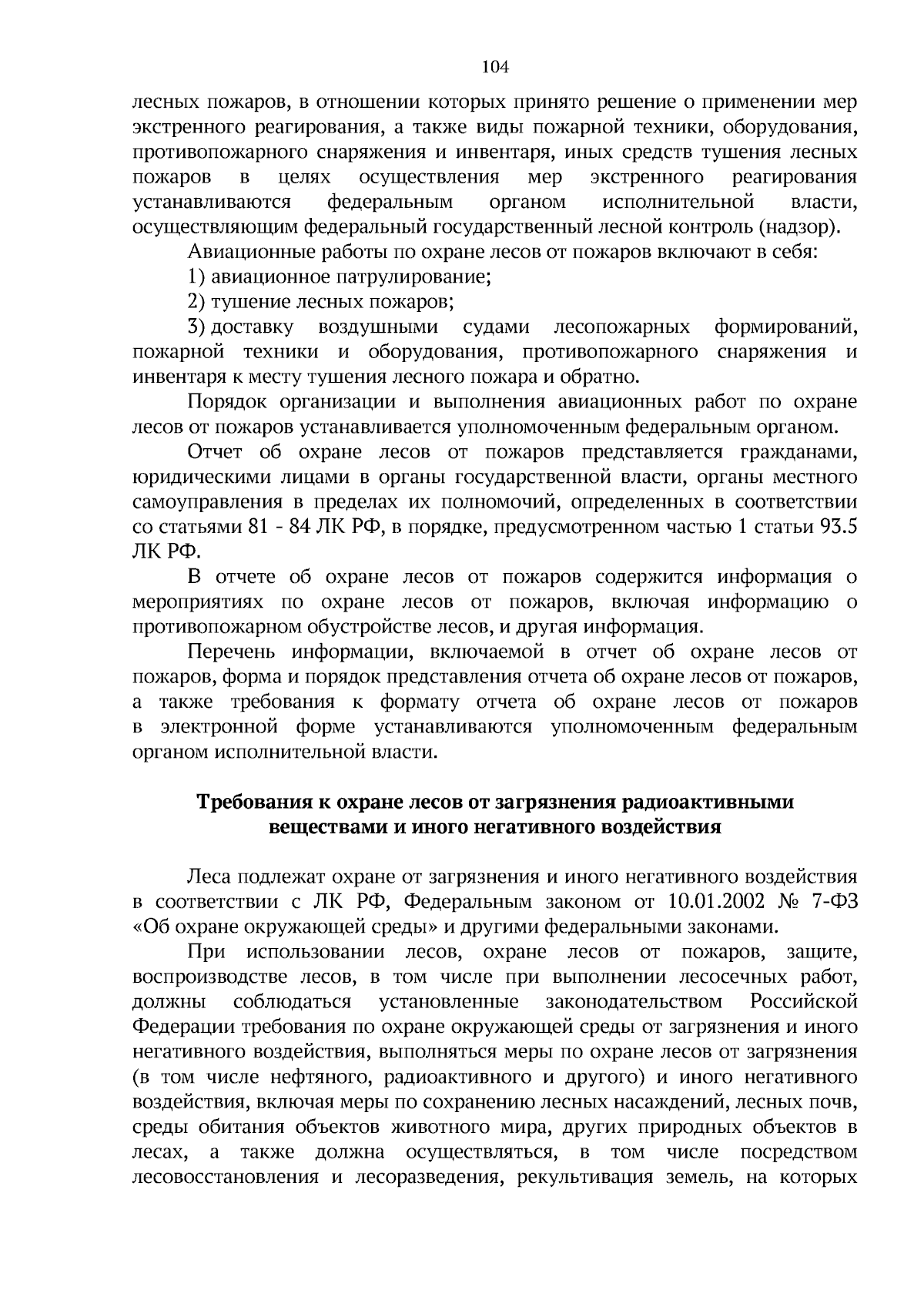 104

лесных пожаров, в отношении которых принято решение о применении мер экстренного реагирования, а также виды пожарной техники, оборудования, противопожарного снаряжения и инвентаря, иных средств тушения лесных пожаров в целях осуществления мер экстренного реагирования устанавливаются федеральным органом исполнительной власти, осуществляющим федеральный государственный лесной контроль (надзор).

Авиационные работы по охране лесов от пожаров включают в себя:

1) авиационное патрулирование;

2) тушение лесных пожаров;

3) доставку воздушными судами лесопожарных формирований, пожарной техники и оборудования, противопожарного снаряжения и инвентаря к месту тушения лесного пожара и обратно.

Порядок организации и выполнения авиационных работ по охране лесов от пожаров устанавливается уполномоченным федеральным органом.

Отчет об охране лесов от пожаров представляется гражданами, юридическими лицами в органы государственной власти, органы местного самоуправления в пределах их полномочий, определенных в соответствии со статьями 81 - 84 ЛК РФ, в порядке, предусмотренном частью 1 статьи 93.5 ЛК РФ.

В отчете об охране лесов от пожаров содержится информация о мероприятиях по охране лесов от пожаров, включая информацию о противопожарном обустройстве лесов, и другая информация.

Перечень информации, включаемой в отчет об охране лесов от пожаров, форма и порядок представления отчета об охране лесов от пожаров, а также требования к формату отчета об охране лесов от пожаров в электронной форме устанавливаются уполномоченным федеральным органом исполнительной власти.

Требования к охране лесов от загрязнения радиоактивными веществами и иного негативного воздействия

Леса подлежат охране от загрязнения и иного негативного воздействия в соответствии с ЛК РФ, Федеральным законом от 10.01.2002 № 7-ФЗ «Об охране окружающей среды» и другими федеральными законами.

При использовании лесов, охране лесов от пожаров, защите, воспроизводстве лесов, в том числе при выполнении лесосечных работ, должны соблюдаться установленные законодательством Российской Федерации требования по охране окружающей среды от загрязнения и иного негативного воздействия, выполняться меры по охране лесов от загрязнения (в том числе нефтяного, радиоактивного и другого) и иного негативного воздействия, включая меры по сохранению лесных насаждений, лесных почв, среды обитания объектов животного мира, других природных объектов в лесах, а также должна осуществляться, в том числе посредством лесовосстановления и лесоразведения, рекультивация земель, на которых